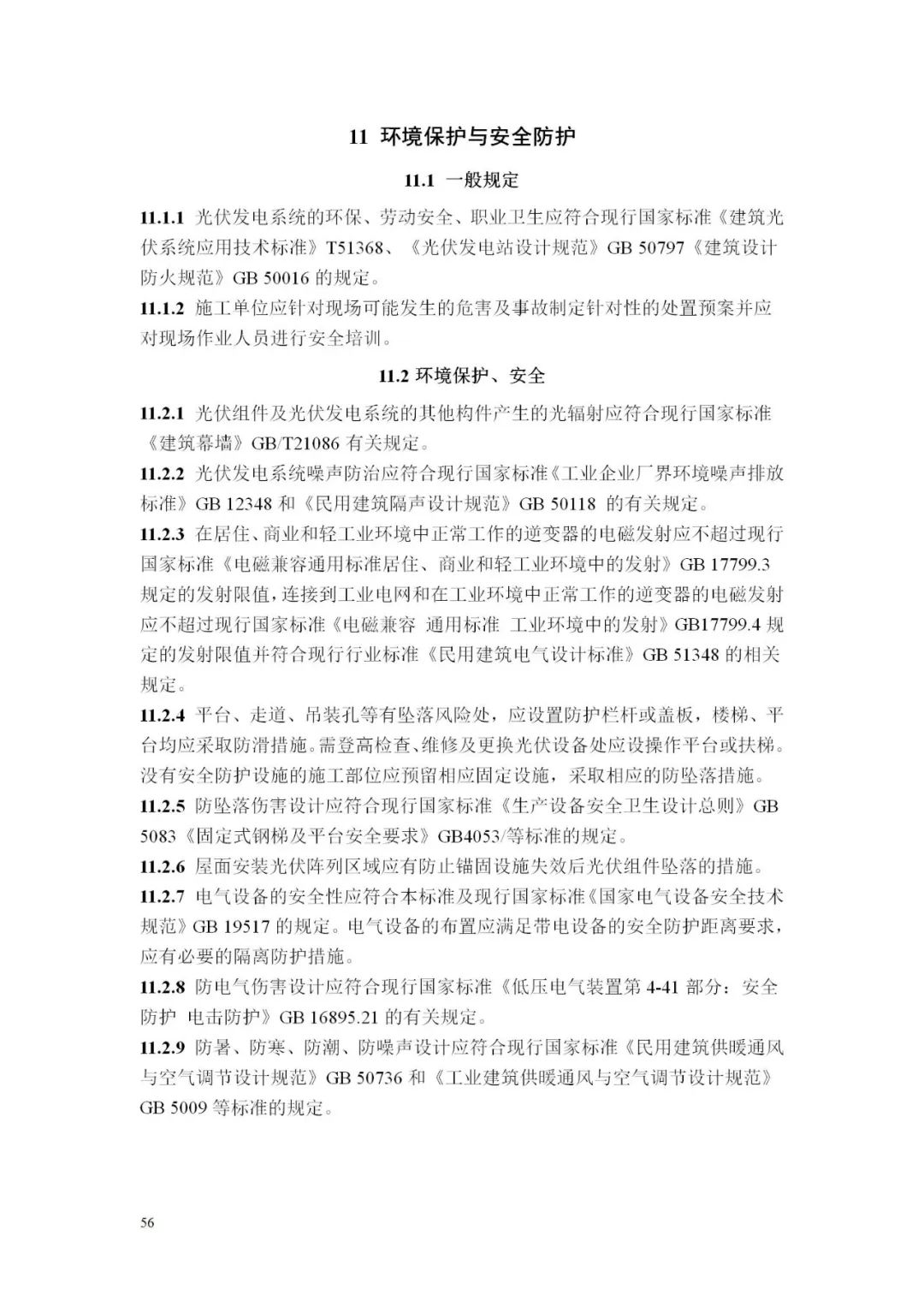 11 环境保护与安全防护

11.1 一般规定

11.1.1 光伏发电系统的环保、劳动安全、职业卫生应符合现行国家标准《建筑光伏系统应用技术标准》T51368、《光伏发电站设计规范》GB 50797《建筑设计防火规范》GB 50016 的规定。

11.1.2 施工单位应针对现场可能发生的危害及事故制定针对性的处置预案并应对现场作业人员进行安全培训。

11.2 环境保护、安全

11.2.1 光伏组件及光伏发电系统的其他构件产生的光辐射应符合现行国家标准《建筑幕墙》GB/T21086 有关规定。

11.2.2 光伏发电系统噪声防治应符合现行国家标准《工业企业厂界环境噪声排放标准》GB 12348 和《民用建筑隔声设计规范》GB 50118 的有关规定。

11.2.3 在居住、商业和轻工业环境中正常工作的逆变器的电磁发射应不超过现行国家标准《电磁兼容通用标准居住、商业和轻工业环境中的发射》GB 17799.3 规定的发射限值，连接到工业电网和在工业环境中正常工作的逆变器的电磁发射应不超过现行国家标准《电磁兼容 通用标准 工业环境中的发射》GB17799.4 规定的发射限值并符合现行行业标准《民用建筑电气设计标准》GB 51348 的相关规定。

11.2.4 平台、走道、吊装孔等有坠落风险处，应设置防护栏杆或盖板，楼梯、平台均应采取防滑措施。需登高检查、维修及更换光伏设备处应设操作平台或扶梯。没有安全防护设施的施工部位应预留相应固定设施，采取相应的防坠落措施。

11.2.5 防坠落伤害设计应符合现行国家标准《生产设备安全卫生设计总则》GB 5083《固定式钢梯及平台安全要求》GB4053/等标准的规定。

11.2.6 屋面安装光伏阵列区域应有防止锚固设施失效后光伏组件坠落的措施。

11.2.7 电气设备的安全性应符合本标准及现行国家标准《国家电气设备安全技术规范》GB 19517 的规定。电气设备的布置应满足带电设备的安全防护距离要求，应有必要的隔离防护措施。

11.2.8 防电气伤害设计应符合现行国家标准《低压电气装置第 4-41 部分：安全防护 电击防护》GB 16895.21 的有关规定。

11.2.9 防暑、防寒、防潮、防噪声设计应符合现行国家标准《民用建筑供暖通风与空气调节设计规范》GB 50736 和《工业建筑供暖通风与空气调节设计规范》GB 5009 等标准的规定。

56